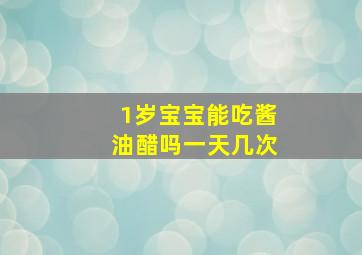 1岁宝宝能吃酱油醋吗一天几次